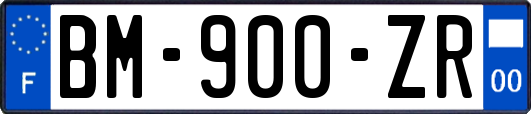 F
BM-900-ZR
00